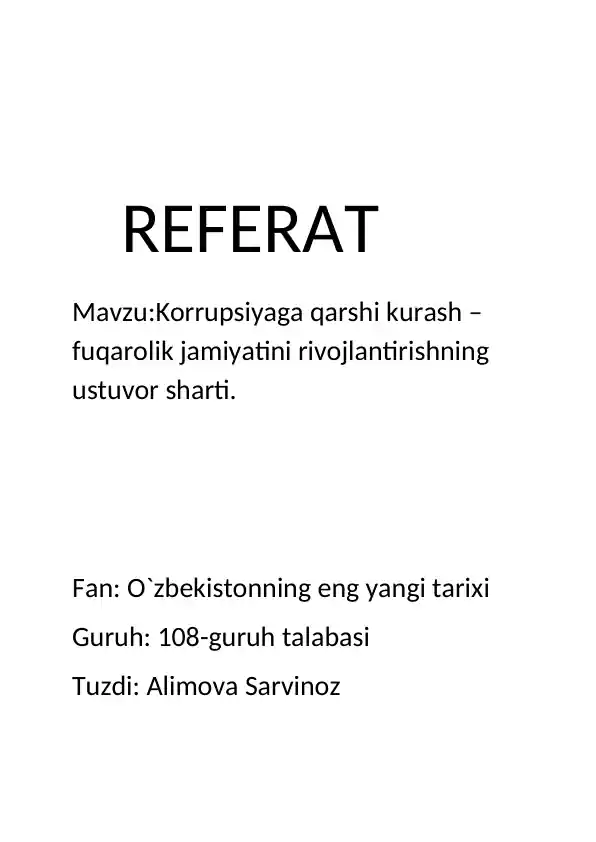 REFERAT

Mavzu:Korrupsiyaga qarshi kurash – fuqarolik jamiyatini rivojlantirishning ustuvor sharti.

Fan: O`zbekistonning eng yangi tarixi

Guruh: 108-guruh talabasi

Tuzdi: Alimova Sarvinoz